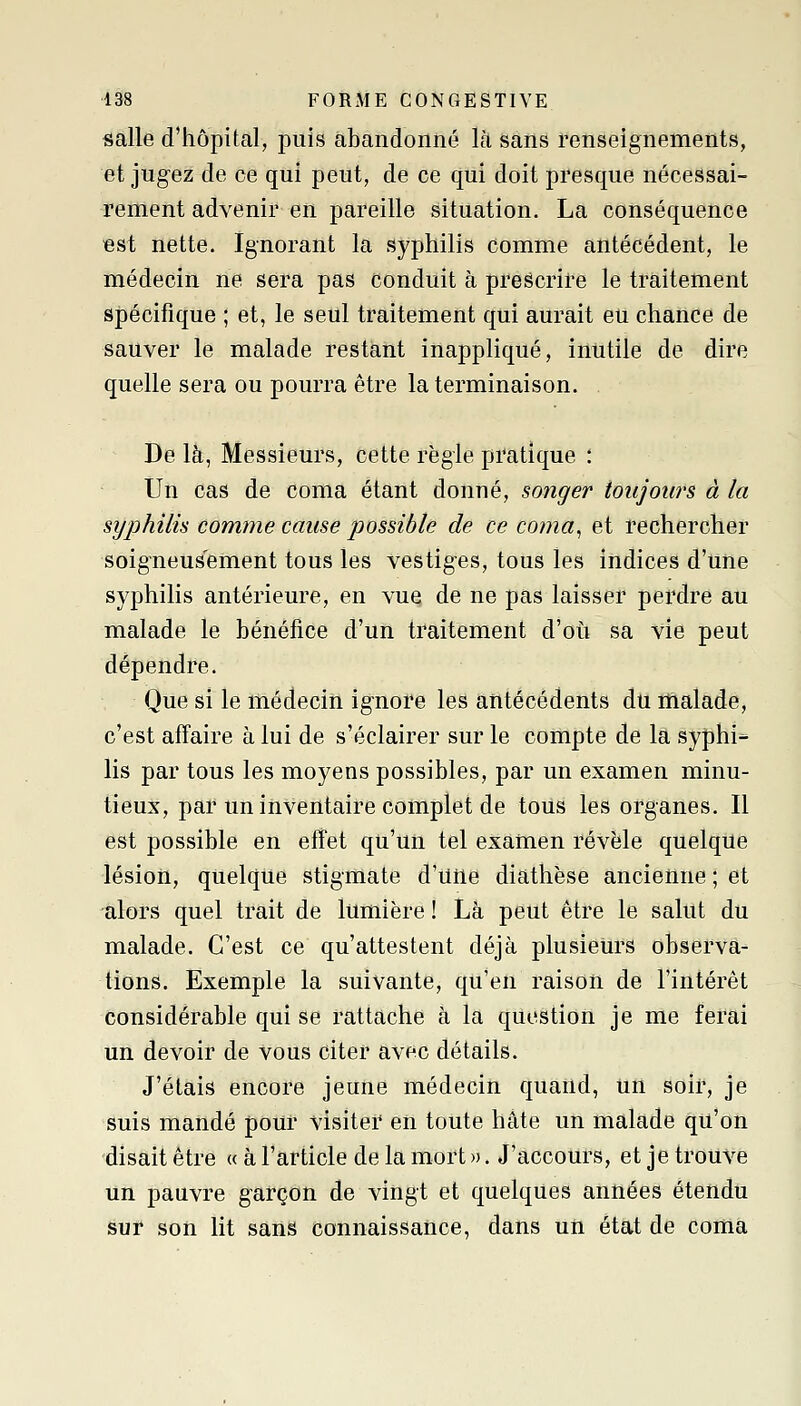 138 FORME CONGESTIVE

salle d'hôpital, puis abandonné là sans renseignements, et jugez de ce qui peut, de ce qui doit presque nécessairement advenir en pareille situation. La conséquence est nette. Ignorant la syphilis comme antécédent, le médecin ne sera pas conduit à prescrire le traitement spécifique ; et, le seul traitement qui aurait eu chance de sauver le malade restant inappliqué, inutile de dire quelle sera ou pourra être la terminaison.

De là, Messieurs, cette règle pratique :

Un cas de coma étant donné, songer toujours à la syphilis comme cause possible de ce coma, et rechercher soigneusement tous les vestiges, tous les indices d'une syphilis antérieure, en vue de ne pas laisser perdre au malade le bénéfice d'un traitement d'où sa vie peut dépendre.

Que si le médecin ignore les antécédents du malade, c'est affaire à lui de s'éclairer sur le compte de la syphilis par tous les moyens possibles, par un examen minutieux, par un inventaire complet de tous les organes. Il est possible en effet qu'un tel examen révèle quelque lésion, quelque stigmate d'une diathèse ancienne ; et alors quel trait de lumière ! Là peut être le salut du malade. C'est ce qu'attestent déjà plusieurs observations. Exemple la suivante, qu'en raison de l'intérêt considérable qui se rattache à la question je me ferai un devoir de vous citer avec détails.

J'étais encore jeune médecin quand, un soir, je suis mandé pour visiter en toute hâte un malade qu'on disait être « à l'article de la mort ». J'accours, et je trouve un pauvre garçon de vingt et quelques années étendu sur son lit sans connaissance, dans un état de coma